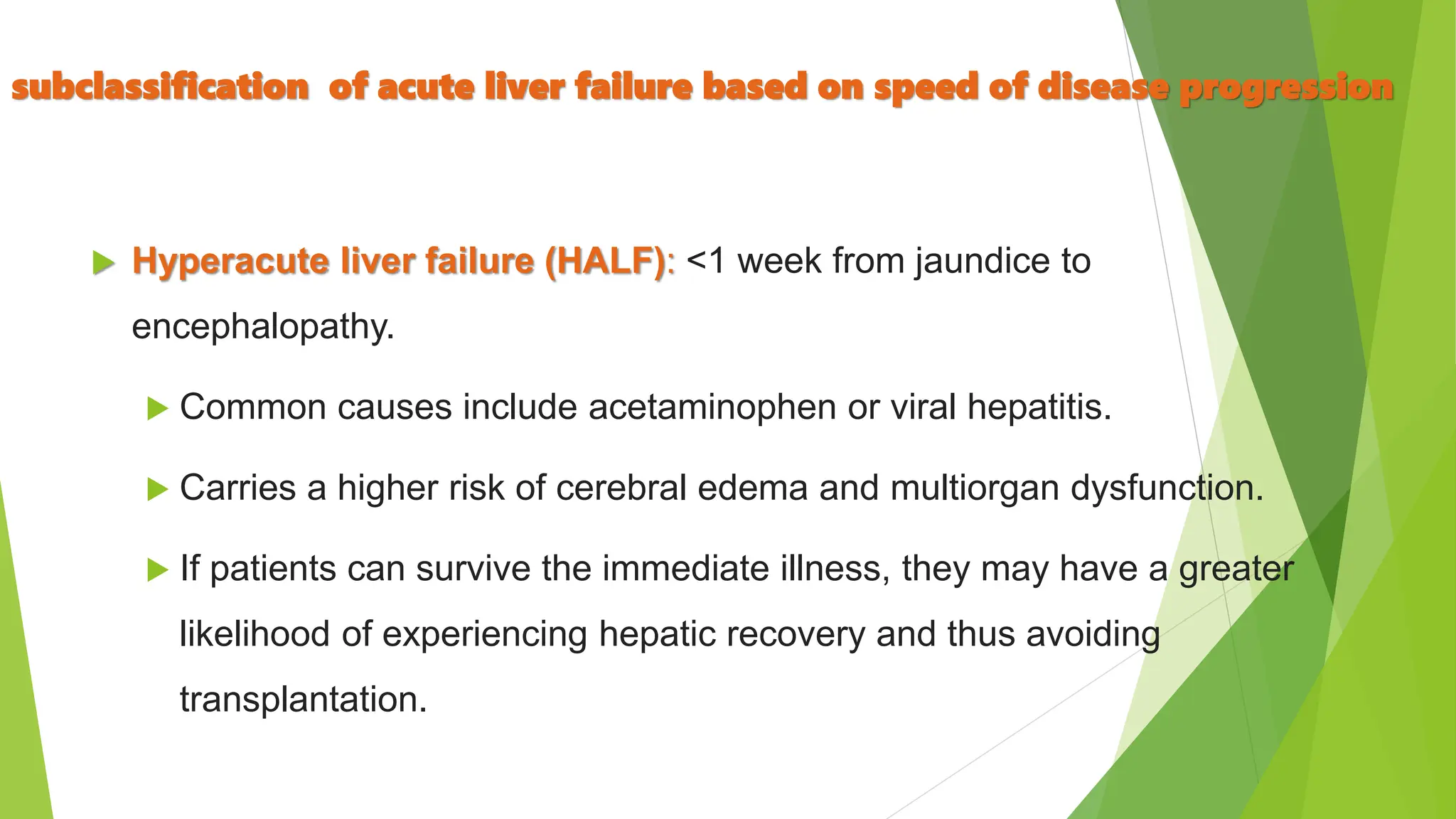 subclassification  of acute liver failure based on speed of disease progression

Hyperacute liver failure (HALF): <1 week from jaundice to encephalopathy.

Common causes include acetaminophen or viral hepatitis.

Carries a higher risk of cerebral edema and multiorgan dysfunction.

If patients can survive the immediate illness, they may have a greater likelihood of experiencing hepatic recovery and thus avoiding transplantation.